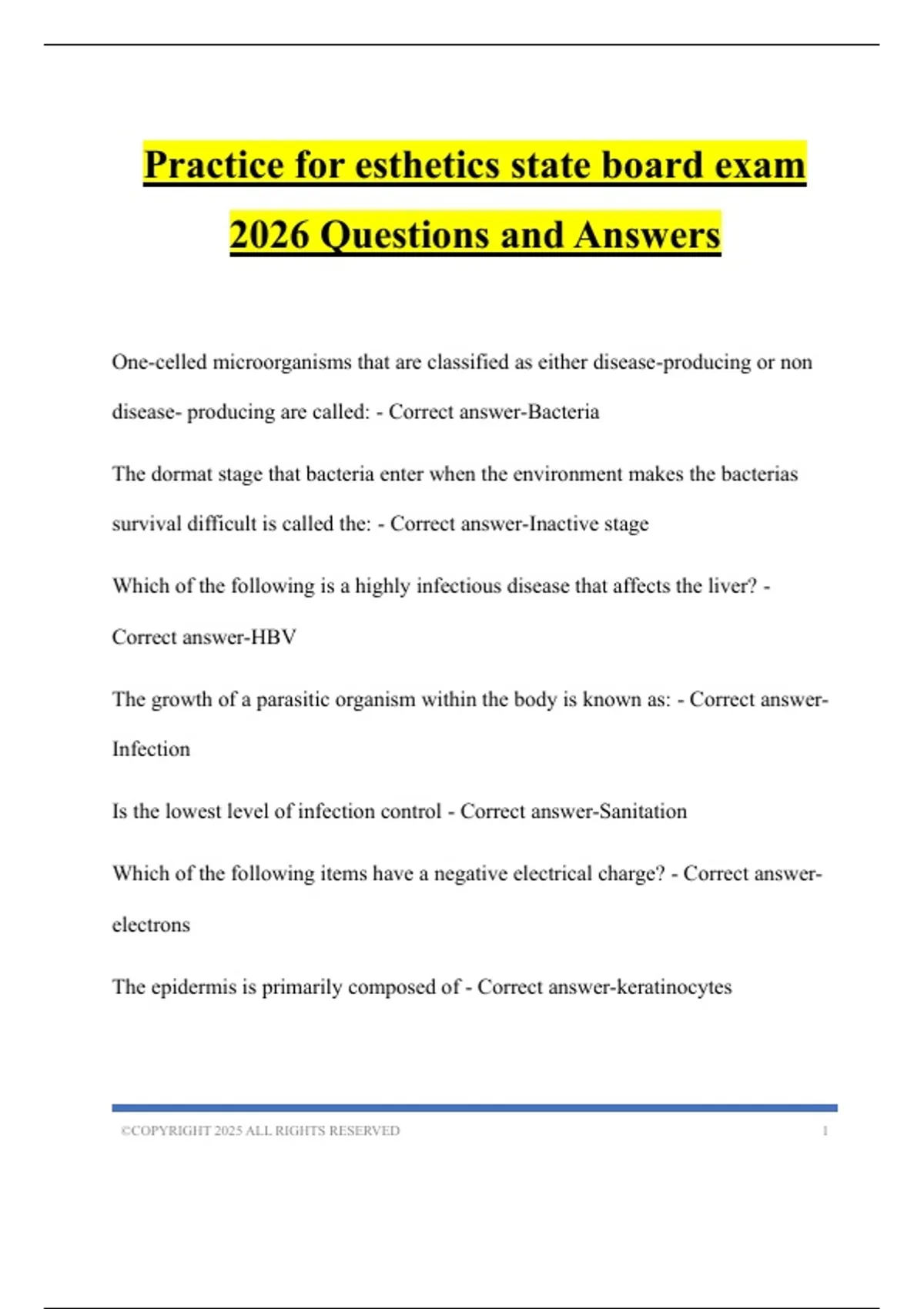 Practice for esthetics state board exam 2026 Questions and Answers

One-celled microorganisms that are classified as either disease-producing or non disease- producing are called: - Correct answer-Bacteria

The dormat stage that bacteria enter when the environment makes the bacterias survival difficult is called the: - Correct answer-Inactive stage

Which of the following is a highly infectious disease that affects the liver? - Correct answer-HBV

The growth of a parasitic organism within the body is known as: - Correct answer-Infection

Is the lowest level of infection control - Correct answer-Sanitation

Which of the following items have a negative electrical charge? - Correct answer-electrons

The epidermis is primarily composed of - Correct answer-keratinocytes

©COPYRIGHT 2025 ALL RIGHTS RESERVED 1